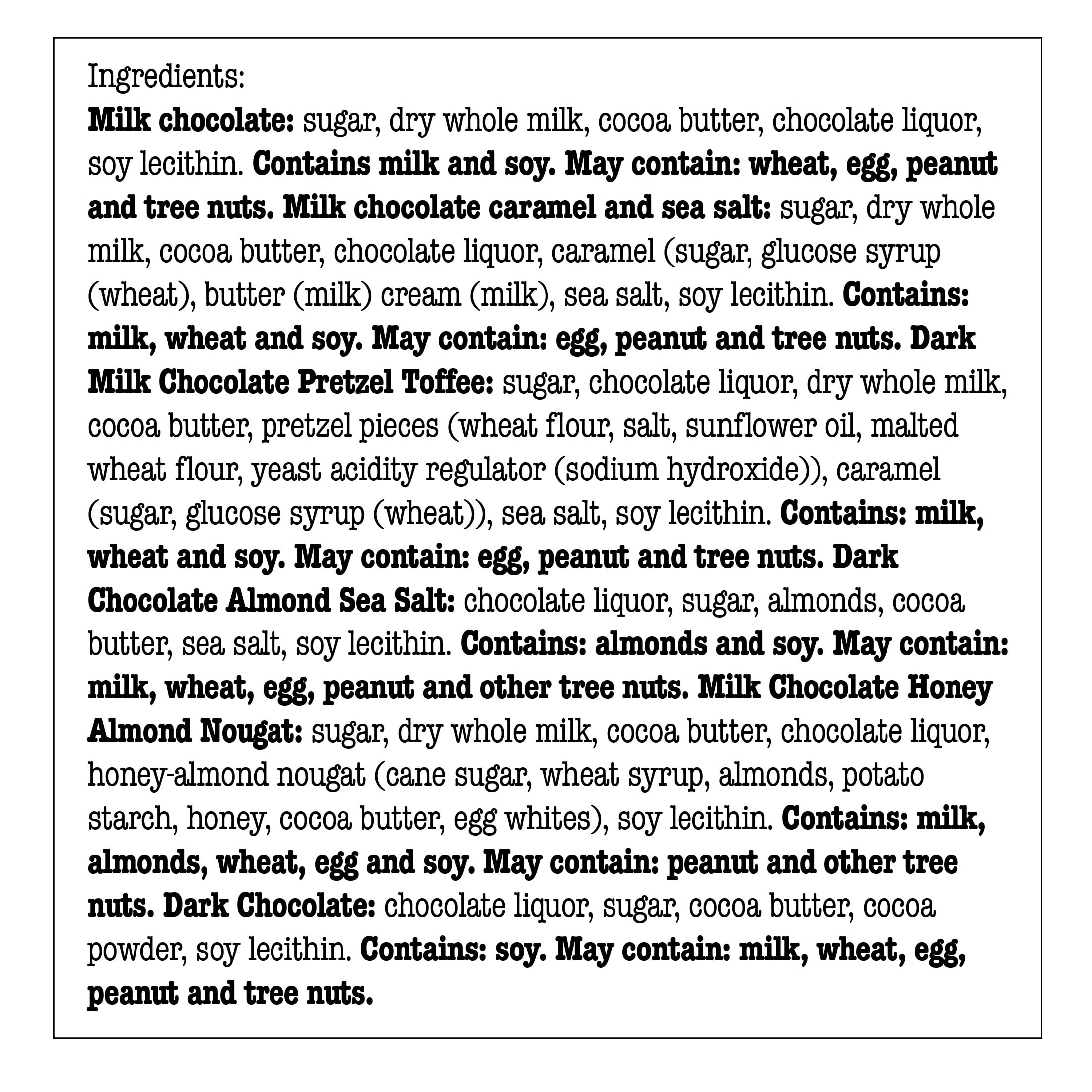 Ingredients:

Milk chocolate: sugar, dry whole milk, cocoa butter, chocolate liquor, soy lecithin. Contains milk and soy. May contain: wheat, egg, peanut and tree nuts. Milk chocolate caramel and sea salt: sugar, dry whole milk, cocoa butter, chocolate liquor, caramel (sugar, glucose syrup (wheat), butter (milk) cream (milk), sea salt, soy lecithin. Contains: milk, wheat and soy. May contain: egg, peanut and tree nuts. Dark Milk Chocolate Pretzel Toffee: sugar, chocolate liquor, dry whole milk, cocoa butter, pretzel pieces (wheat flour, salt, sunflower oil, malted wheat flour, yeast acidity regulator (sodium hydroxide)), caramel (sugar, glucose syrup (wheat)), sea salt, soy lecithin. Contains: milk, wheat and soy. May contain: egg, peanut and tree nuts. Dark Chocolate Almond Sea Salt: chocolate liquor, sugar, almonds, cocoa butter, sea salt, soy lecithin. Contains: almonds and soy. May contain: milk, wheat, egg, peanut and other tree nuts. Milk Chocolate Honey Almond Nougat: sugar, dry whole milk, cocoa butter, chocolate liquor, honey-almond nougat (cane sugar, wheat syrup, almonds, potato starch, honey, cocoa butter, egg whites), soy lecithin. Contains: milk, almonds, wheat, egg and soy. May contain: peanut and other tree nuts. Dark Chocolate: chocolate liquor, sugar, cocoa butter, cocoa powder, soy lecithin. Contains: soy. May contain: milk, wheat, egg, peanut and tree nuts.